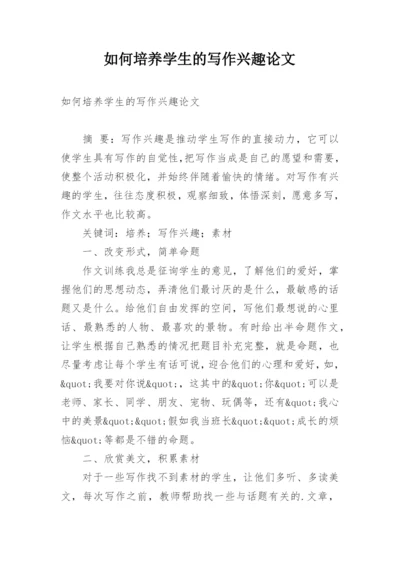 如何培养学生的写作兴趣论文

如何培养学生的写作兴趣论文

摘 要：写作兴趣是推动学生写作的直接动力，它可以使学生具有写作的自觉性,把写作当成是自己的愿望和需要，使整个活动积极化，并始终伴随着愉快的情绪。对写作有兴趣的学生，往往态度积极，观察细致，体悟深刻，愿意多写，作文水平也比较高。

关键词：培养；写作兴趣；素材

一、改变形式，简单命题

作文训练我总是征询学生的意见，了解他们的爱好，掌握他们的思想动态，弄清他们最讨厌的是什么，最敏感的话题又是什么。给他们自由发挥的空间，写他们最想说的心里话、最熟悉的人物、最喜欢的景物。有时给出半命题作文，让学生根据自己熟悉的情况把题目补充完整，就是命题，也尽量考虑让每个学生有话可说，迎合他们的心理和爱好，如，&quot;我要对你说&quot;，这其中的&quot;你&quot;可以是老师、家长、同学、朋友、宠物、玩偶等，还有&quot;我心中的美景&quot;&quot;假如我当班长&quot;&quot;成长的烦恼&quot;等都是不错的命题。

二、欣赏美文，积累素材

对于一些写作找不到素材的学生，让他们多听、多读美文，每次写作之前，教师帮助找一些与话题有关的.文章，